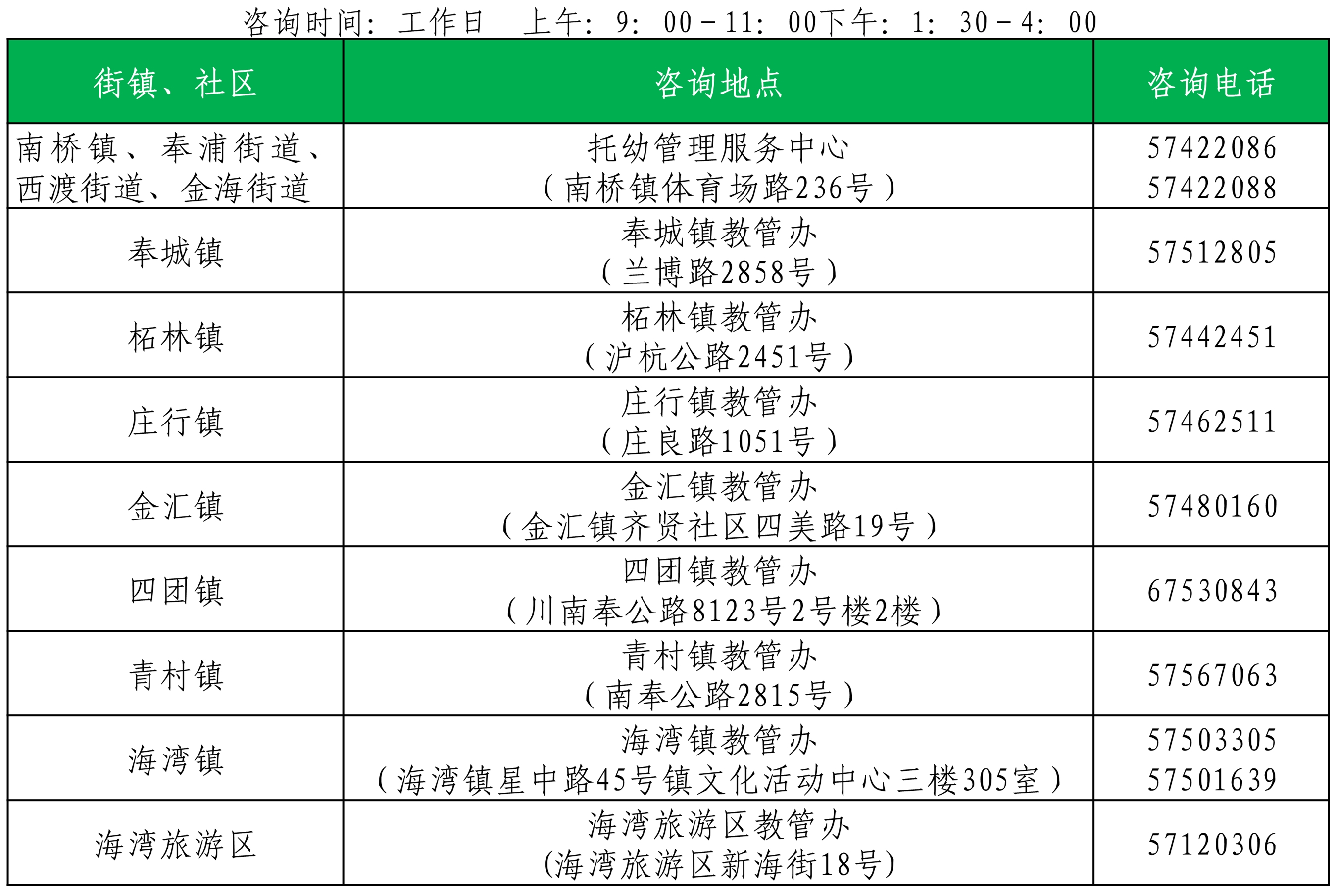 咨询时间：工作日　上午：9：00－11：00下午：1：30－4：00

| 街镇、社区 | 咨询地点 | 咨询电话 |
|---|---|---|
| 南桥镇、奉浦街道、西渡街道、金海街道 | 托幼管理服务中心（南桥镇体育场路236号） | 57422086 57422088 |
| 奉城镇 | 奉城镇教管办（兰博路2858号） | 57512805 |
| 柘林镇 | 柘林镇教管办（沪杭公路2451号） | 57442451 |
| 庄行镇 | 庄行镇教管办（庄良路1051号） | 57462511 |
| 金汇镇 | 金汇镇教管办（金汇镇齐贤社区四美路19号） | 57480160 |
| 四团镇 | 四团镇教管办（川南奉公路8123号2号楼2楼） | 67530843 |
| 青村镇 | 青村镇教管办（南奉公路2815号） | 57567063 |
| 海湾镇 | 海湾镇教管办（海湾镇星中路45号镇文化活动中心三楼305室） | 57503305 57501639 |
| 海湾旅游区 | 海湾旅游区教管办(海湾旅游区新海街18号) | 57120306 |